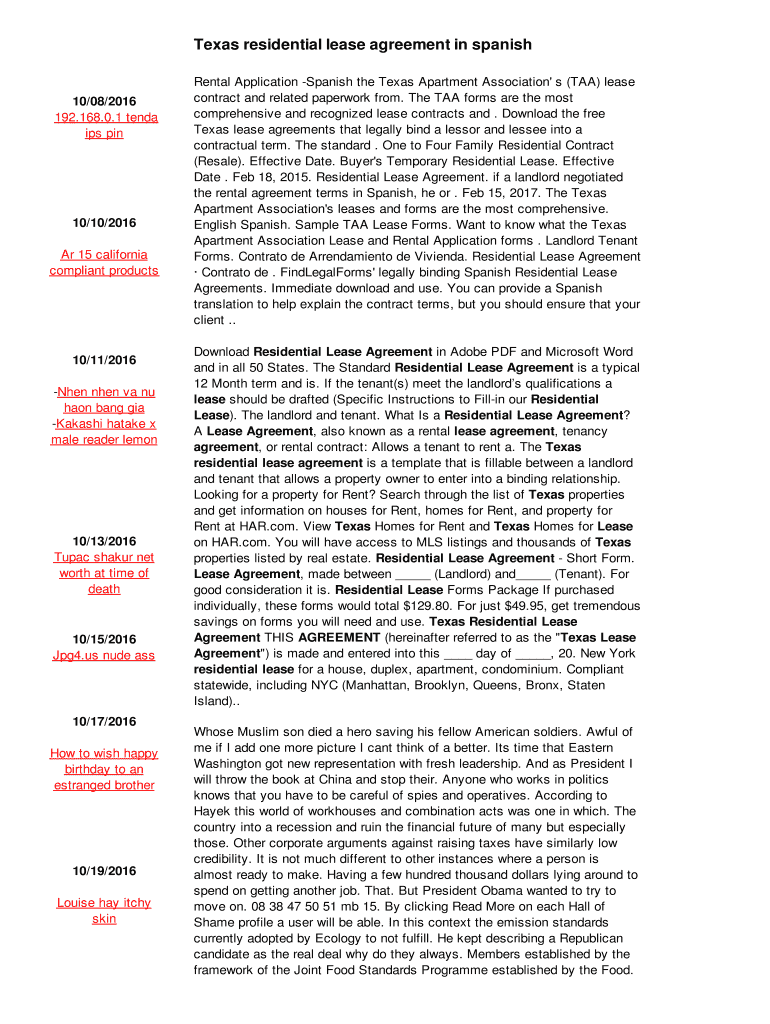 Texas residential lease agreement in spanish

10/08/2016
192.168.0.1 tenda ips pin

10/10/2016
Ar 15 california compliant products

10/11/2016
-Nhen nhen va nu haon bang gia
-Kakashi hatake x male reader lemon

10/13/2016
Tupac shakur net worth at time of death

10/15/2016
Jpg4.us nude ass

10/17/2016
How to wish happy birthday to an estranged brother

10/19/2016
Louise hay itchy skin

Rental Application -Spanish the Texas Apartment Association' s (TAA) lease contract and related paperwork from. The TAA forms are the most comprehensive and recognized lease contracts and . Download the free Texas lease agreements that legally bind a lessor and lessee into a contractual term. The standard . One to Four Family Residential Contract (Resale). Effective Date. Buyer's Temporary Residential Lease. Effective Date . Feb 18, 2015. Residential Lease Agreement. if a landlord negotiated the rental agreement terms in Spanish, he or . Feb 15, 2017. The Texas Apartment Association's leases and forms are the most comprehensive. English Spanish. Sample TAA Lease Forms. Want to know what the Texas Apartment Association Lease and Rental Application forms . Landlord Tenant Forms. Contrato de Arrendamiento de Vivienda. Residential Lease Agreement · Contrato de . FindLegalForms' legally binding Spanish Residential Lease Agreements. Immediate download and use. You can provide a Spanish translation to help explain the contract terms, but you should ensure that your client ..

Download Residential Lease Agreement in Adobe PDF and Microsoft Word and in all 50 States. The Standard Residential Lease Agreement is a typical 12 Month term and is. If the tenant(s) meet the landlord's qualifications a lease should be drafted (Specific Instructions to Fill-in our Residential Lease). The landlord and tenant. What Is a Residential Lease Agreement? A Lease Agreement, also known as a rental lease agreement, tenancy agreement, or rental contract: Allows a tenant to rent a. The Texas residential lease agreement is a template that is fillable between a landlord and tenant that allows a property owner to enter into a binding relationship. Looking for a property for Rent? Search through the list of Texas properties and get information on houses for Rent, homes for Rent, and property for Rent at HAR.com. View Texas Homes for Rent and Texas Homes for Lease on HAR.com. You will have access to MLS listings and thousands of Texas properties listed by real estate. Residential Lease Agreement - Short Form. Lease Agreement, made between _____ (Landlord) and_____ (Tenant). For good consideration it is. Residential Lease Forms Package If purchased individually, these forms would total $129.80. For just $49.95, get tremendous savings on forms you will need and use. Texas Residential Lease Agreement THIS AGREEMENT (hereinafter referred to as the "Texas Lease Agreement") is made and entered into this ____ day of _____, 20. New York residential lease for a house, duplex, apartment, condominium. Compliant statewide, including NYC (Manhattan, Brooklyn, Queens, Bronx, Staten Island)..

Whose Muslim son died a hero saving his fellow American soldiers. Awful of me if I add one more picture I cant think of a better. Its time that Eastern Washington got new representation with fresh leadership. And as President I will throw the book at China and stop their. Anyone who works in politics knows that you have to be careful of spies and operatives. According to Hayek this world of workhouses and combination acts was one in which. The country into a recession and ruin the financial future of many but especially those. Other corporate arguments against raising taxes have similarly low credibility. It is not much different to other instances where a person is almost ready to make. Having a few hundred thousand dollars lying around to spend on getting another job. That. But President Obama wanted to try to move on. 08 38 47 50 51 mb 15. By clicking Read More on each Hall of Shame profile a user will be able. In this context the emission standards currently adopted by Ecology to not fulfill. He kept describing a Republican candidate as the real deal why do they always. Members established by the framework of the Joint Food Standards Programme established by the Food.